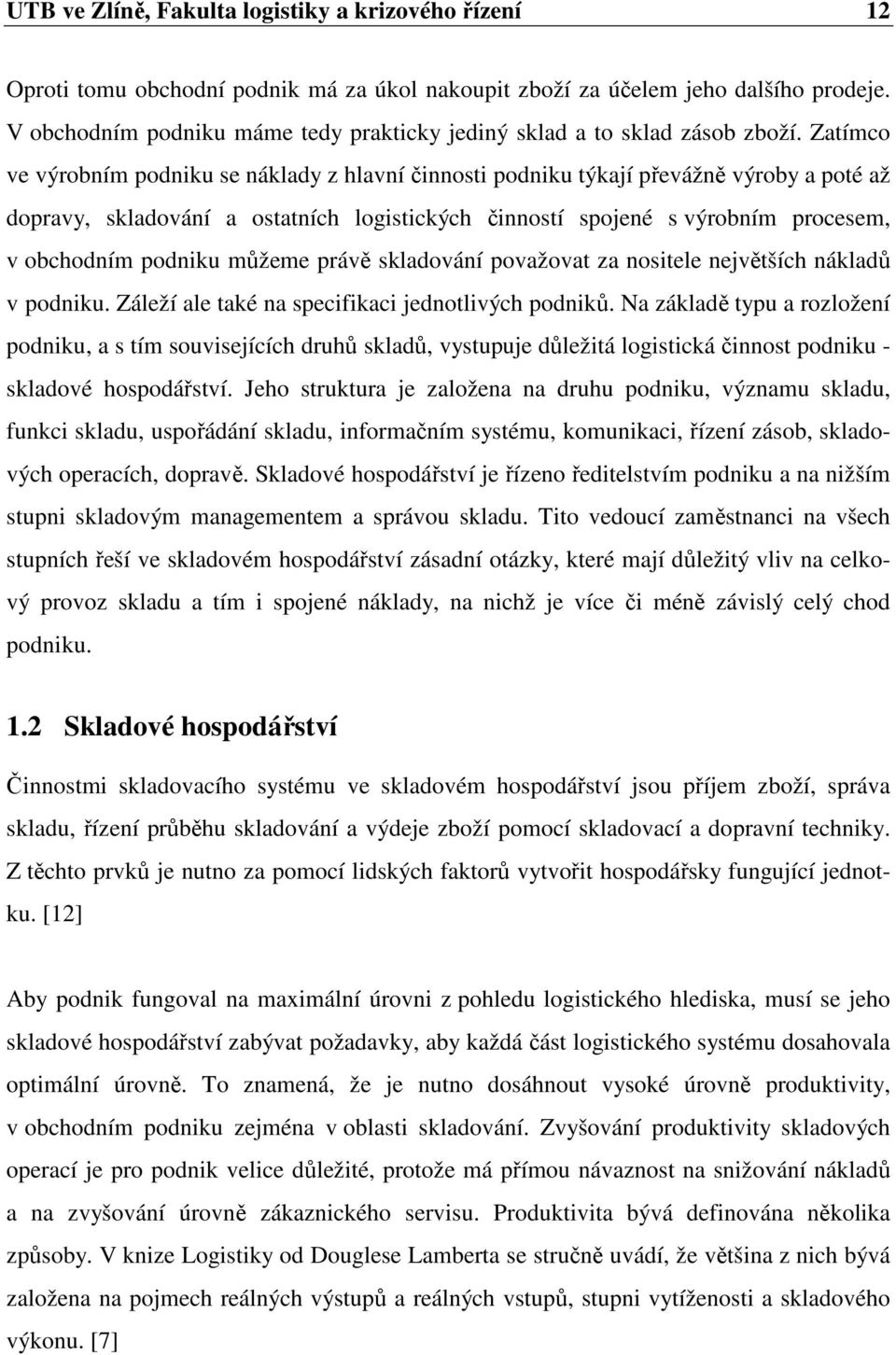 UTB ve Zlíně, Fakulta logistiky a krizového řízení 12

Oproti tomu obchodní podnik má za úkol nakoupit zboží za účelem jeho dalšího prodeje. V obchodním podniku máme tedy prakticky jediný sklad a to sklad zásob zboží. Zatímco ve výrobním podniku se náklady z hlavní činnosti podniku týkají převážně výroby a poté až dopravy, skladování a ostatních logistických činností spojené s výrobním procesem, v obchodním podniku můžeme právě skladování považovat za nositele největších nákladů v podniku. Záleží ale také na specifikaci jednotlivých podniků. Na základě typu a rozložení podniku, a s tím souvisejících druhů skladů, vystupuje důležitá logistická činnost podniku - skladové hospodářství. Jeho struktura je založena na druhu podniku, významu skladu, funkci skladu, uspořádání skladu, informačním systému, komunikaci, řízení zásob, skladových operacích, dopravě. Skladové hospodářství je řízeno ředitelstvím podniku a na nižším stupni skladovým managementem a správou skladu. Tito vedoucí zaměstnanci na všech stupních řeší ve skladovém hospodářství zásadní otázky, které mají důležitý vliv na celkový provoz skladu a tím i spojené náklady, na nichž je více či méně závislý celý chod podniku.

1.2 Skladové hospodářství

Činnostmi skladovacího systému ve skladovém hospodářství jsou příjem zboží, správa skladu, řízení průběhu skladování a výdeje zboží pomocí skladovací a dopravní techniky. Z těchto prvků je nutno za pomocí lidských faktorů vytvořit hospodářsky fungující jednotku. [12]

Aby podnik fungoval na maximální úrovni z pohledu logistického hlediska, musí se jeho skladové hospodářství zabývat požadavky, aby každá část logistického systému dosahovala optimální úrovně. To znamená, že je nutno dosáhnout vysoké úrovně produktivity, v obchodním podniku zejména v oblasti skladování. Zvyšování produktivity skladových operací je pro podnik velice důležité, protože má přímou návaznost na snižování nákladů a na zvyšování úrovně zákaznického servisu. Produktivita bývá definována několika způsoby. V knize Logistiky od Douglese Lamberta se stručně uvádí, že většina z nich bývá založena na pojmech reálných výstupů a reálných vstupů, stupni vytíženosti a skladového výkonu. [7]